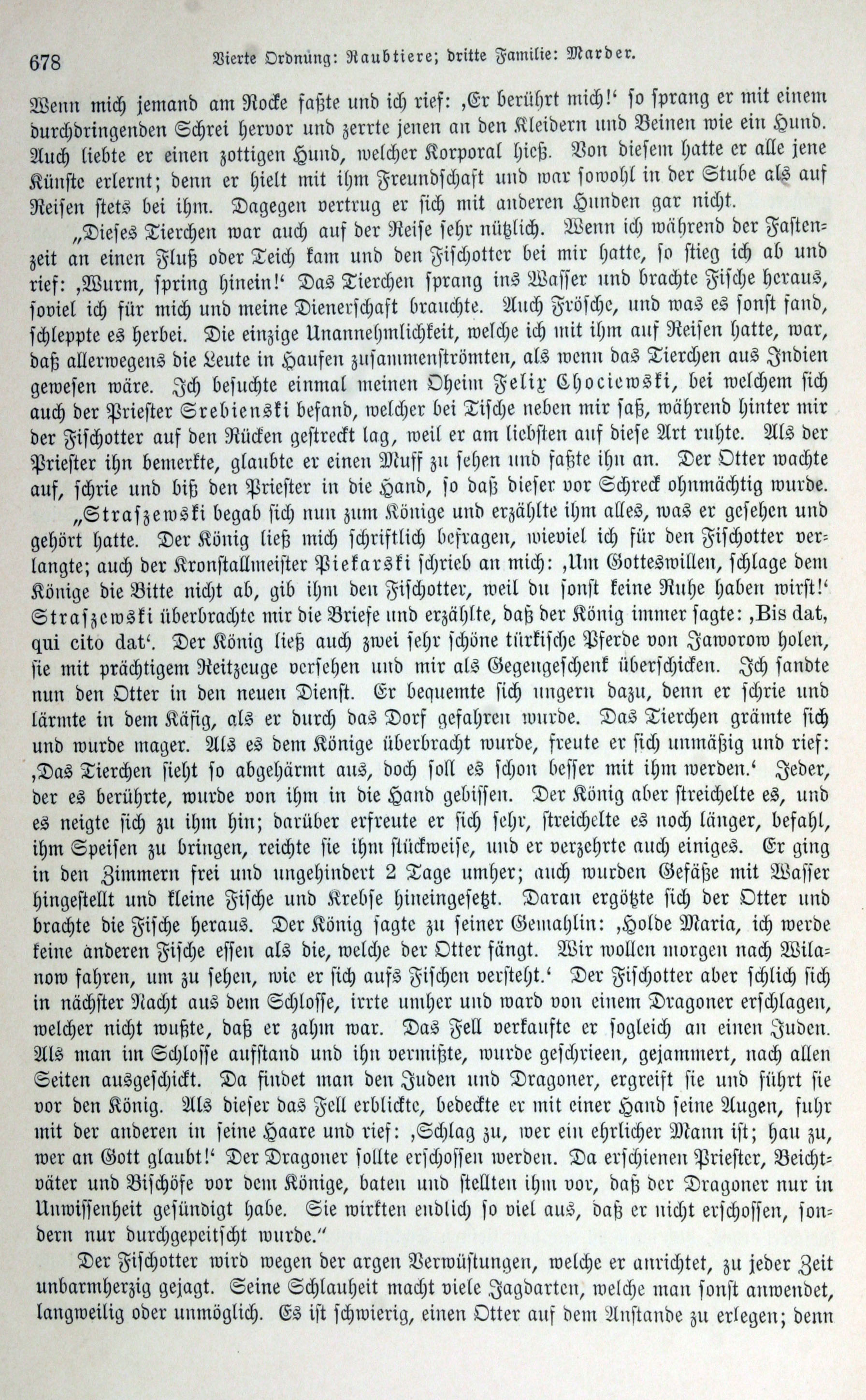 678 Vierte Ordnung: Raubtiere; dritte Familie: Marder.

Wenn mich jemand am Rocke faßte und ich rief: ‚Er berührt mich!‘ so sprang er mit einem durchdringenden Schrei hervor und zerrte jenen an den Kleidern und Beinen wie ein Hund. Auch liebte er einen zottigen Hund, welcher Korporal hieß. Von diesem hatte er alle jene Künste erlernt; denn er hielt mit ihm Freundschaft und war sowohl in der Stube als auf Reisen stets bei ihm. Dagegen vertrug er sich mit anderen Hunden gar nicht.

„Dieses Tierchen war auch auf der Reise sehr nützlich. Wenn ich während der Fastenzeit an einen Fluß oder Teich kam und den Fischotter bei mir hatte, so stieg ich ab und rief: ‚Wurm, spring hinein!‘ Das Tierchen sprang ins Wasser und brachte Fische heraus, soviel ich für mich und meine Dienerschaft brauchte. Auch Frösche, und was es sonst fand, schleppte es herbei. Die einzige Unannehmlichkeit, welche ich mit ihm auf Reisen hatte, war, daß allerwegens die Leute in Haufen zusammenströmten, als wenn das Tierchen aus Indien gewesen wäre. Ich besuchte einmal meinen Oheim Felix Chociewski, bei welchem sich auch der Priester Srebienski befand, welcher bei Tische neben mir saß, während hinter mir der Fischotter auf den Rücken gestreckt lag, weil er am liebsten auf diese Art ruhte. Als der Priester ihn bemerkte, glaubte er einen Muff zu sehen und faßte ihn an. Der Otter wachte auf, schrie und biß den Priester in die Hand, so daß dieser vor Schreck ohnmächtig wurde.

„Straszewski begab sich nun zum Könige und erzählte ihm alles, was er gesehen und gehört hatte. Der König ließ mich schriftlich befragen, wieviel ich für den Fischotter verlangte; auch der Kronstallmeister Piekarski schrieb an mich: ‚Um Gotteswillen, schlage dem Könige die Bitte nicht ab, gib ihm den Fischotter, weil du sonst keine Ruhe haben wirst!‘ Straszewski überbrachte mir die Briefe und erzählte, daß der König immer sagte: ‚Bis dat, qui cito dat‘. Der König ließ auch zwei sehr schöne türkische Pferde von Jaworow holen, sie mit prächtigem Reitzeuge versehen und mir als Gegengeschenk überschicken. Ich sandte nun den Otter in den neuen Dienst. Er bequemte sich ungern dazu, denn er schrie und lärmte in dem Käfig, als er durch das Dorf gefahren wurde. Das Tierchen grämte sich und wurde mager. Als es dem Könige überbracht wurde, freute er sich unmäßig und rief: ‚Das Tierchen sieht so abgehärmt aus, doch soll es schon besser mit ihm werden.‘ Jeder, der es berührte, wurde von ihm in die Hand gebissen. Der König aber streichelte es, und es neigte sich zu ihm hin; darüber erfreute er sich sehr, streichelte es noch länger, befahl, ihm Speisen zu bringen, reichte sie ihm stückweise, und er verzehrte auch einiges. Er ging in den Zimmern frei und ungehindert 2 Tage umher; auch wurden Gefäße mit Wasser hingestellt und kleine Fische und Krebse hineingesetzt. Daran ergötzte sich der Otter und brachte die Fische heraus. Der König sagte zu seiner Gemahlin: ‚Holde Maria, ich werde keine anderen Fische essen als die, welche der Otter fängt. Wir wollen morgen nach Wilanow fahren, um zu sehen, wie er sich aufs Fischen versteht.‘ Der Fischotter aber schlich sich in nächster Nacht aus dem Schlosse, irrte umher und ward von einem Dragoner erschlagen, welcher nicht wußte, daß er zahm war. Das Fell verkaufte er sogleich an einen Juden. Als man im Schlosse aufstand und ihn vermißte, wurde geschrieen, gejammert, nach allen Seiten ausgeschickt. Da findet man den Juden und Dragoner, ergreift sie und führt sie vor den König. Als dieser das Fell erblickte, bedeckte er mit einer Hand seine Augen, fuhr mit der anderen in seine Haare und rief: ‚Schlag zu, wer ein ehrlicher Mann ist; hau zu, wer an Gott glaubt!‘ Der Dragoner sollte erschossen werden. Da erschienen Priester, Beichtväter und Bischöfe vor dem Könige, baten und stellten ihm vor, daß der Dragoner nur in Unwissenheit gesündigt habe. Sie wirkten endlich so viel aus, daß er nicht erschossen, sondern nur durchgepeitscht wurde.“

Der Fischotter wird wegen der argen Verwüstungen, welche er anrichtet, zu jeder Zeit unbarmherzig gejagt. Seine Schlauheit macht viele Jagdarten, welche man sonst anwendet, langweilig oder unmöglich. Es ist schwierig, einen Otter auf dem Anstande zu erlegen; denn